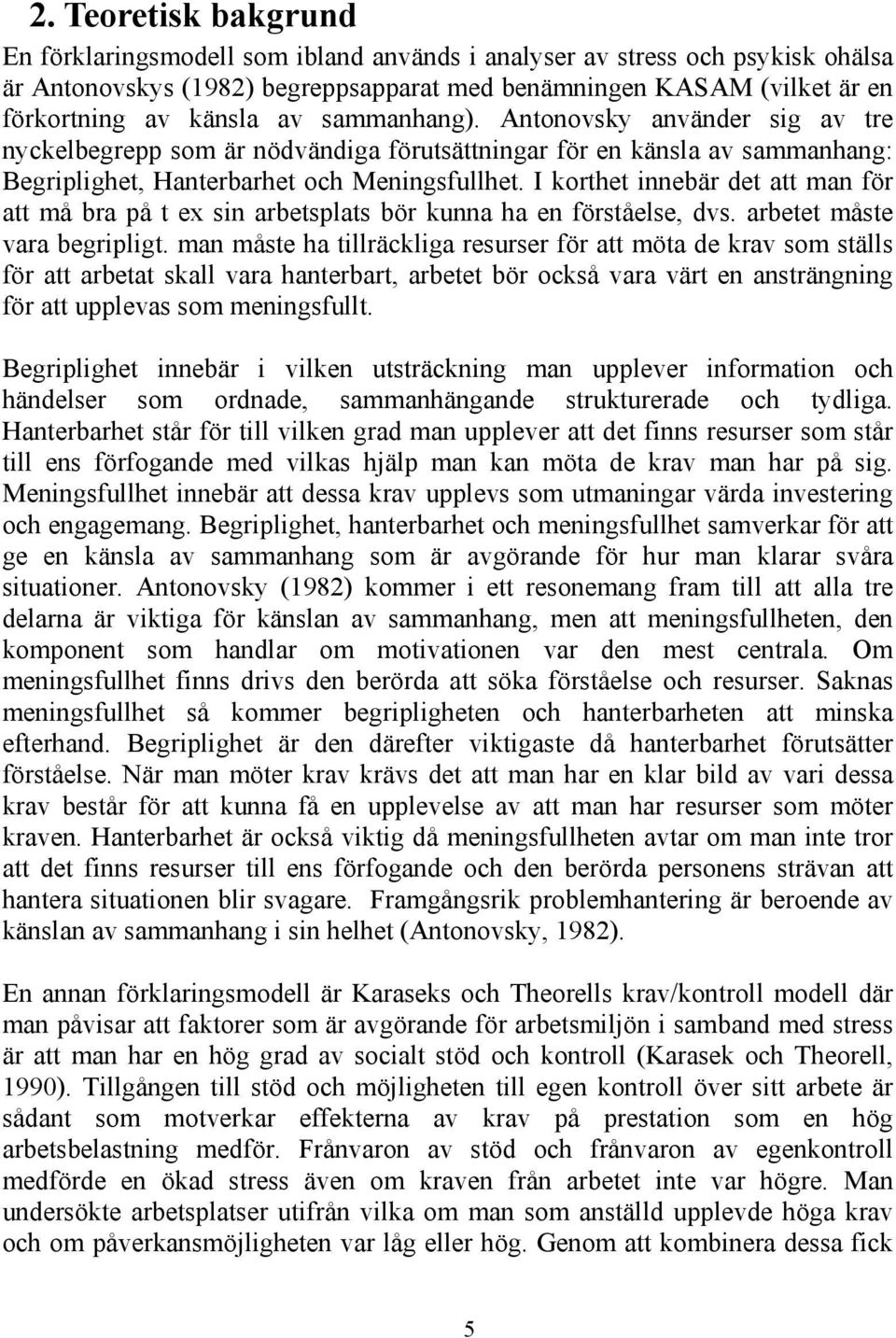 2. Teoretisk bakgrund

En förklaringsmodell som ibland används i analyser av stress och psykisk ohälsa är Antonovskys (1982) begreppsapparat med benämningen KASAM (vilket är en förkortning av känsla av sammanhang). Antonovsky använder sig av tre nyckelbegrepp som är nödvändiga förutsättningar för en känsla av sammanhang: Begriplighet, Hanterbarhet och Meningsfullhet. I korthet innebär det att man för att må bra på t ex sin arbetsplats bör kunna ha en förståelse, dvs. arbetet måste vara begripligt. man måste ha tillräckliga resurser för att möta de krav som ställs för att arbetat skall vara hanterbart, arbetet bör också vara värt en ansträngning för att upplevas som meningsfullt.

Begriplighet innebär i vilken utsträckning man upplever information och händelser som ordnade, sammanhängande strukturerade och tydliga. Hanterbarhet står för till vilken grad man upplever att det finns resurser som står till ens förfogande med vilkas hjälp man kan möta de krav man har på sig. Meningsfullhet innebär att dessa krav upplevs som utmaningar värda investering och engagemang. Begriplighet, hanterbarhet och meningsfullhet samverkar för att ge en känsla av sammanhang som är avgörande för hur man klarar svåra situationer. Antonovsky (1982) kommer i ett resonemang fram till att alla tre delarna är viktiga för känslan av sammanhang, men att meningsfullheten, den komponent som handlar om motivationen var den mest centrala. Om meningsfullhet finns drivs den berörda att söka förståelse och resurser. Saknas meningsfullhet så kommer begripligheten och hanterbarheten att minska efterhand. Begriplighet är den därefter viktigaste då hanterbarhet förutsätter förståelse. När man möter krav krävs det att man har en klar bild av vari dessa krav består för att kunna få en upplevelse av att man har resurser som möter kraven. Hanterbarhet är också viktig då meningsfullheten avtar om man inte tror att det finns resurser till ens förfogande och den berörda personens strävan att hantera situationen blir svagare. Framgångsrik problemhantering är beroende av känslan av sammanhang i sin helhet (Antonovsky, 1982).

En annan förklaringsmodell är Karaseks och Theorells krav/kontroll modell där man påvisar att faktorer som är avgörande för arbetsmiljön i samband med stress är att man har en hög grad av socialt stöd och kontroll (Karasek och Theorell, 1990). Tillgången till stöd och möjligheten till egen kontroll över sitt arbete är sådant som motverkar effekterna av krav på prestation som en hög arbetsbelastning medför. Frånvaron av stöd och frånvaron av egenkontroll medförde en ökad stress även om kraven från arbetet inte var högre. Man undersökte arbetsplatser utifrån vilka om man som anställd upplevde höga krav och om påverkansmöjligheten var låg eller hög. Genom att kombinera dessa fick

5